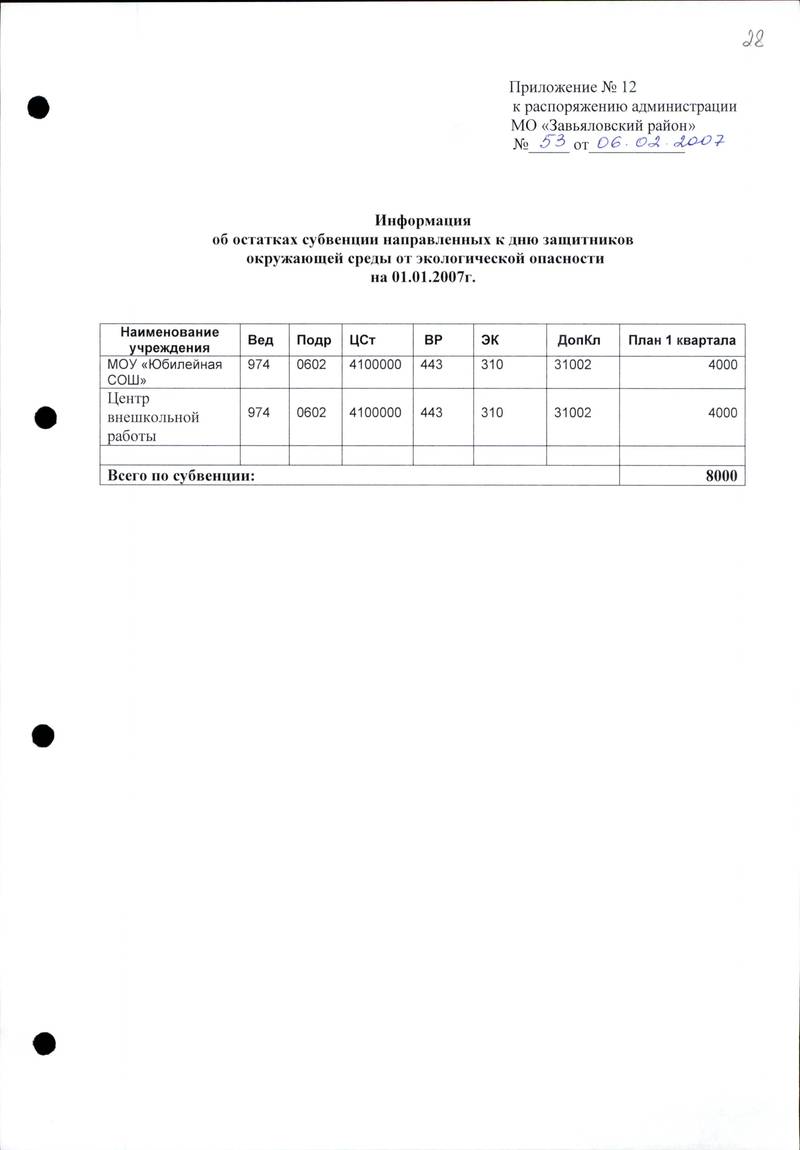 22

Приложение № 12
к распоряжению администрации
МО «Завьяловский район»
№ 53 от 06.02.2007

Информация
об остатках субвенции направленных к дню защитников окружающей среды от экологической опасности
на 01.01.2007г.

| Наименование учреждения | Вед | Подр | ЦСт | ВР | ЭК | ДопКл | План 1 квартала |
|---|---|---|---|---|---|---|---|
| МОУ «Юбилейная СОШ» | 974 | 0602 | 4100000 | 443 | 310 | 31002 | 4000 |
| Центр внешкольной работы | 974 | 0602 | 4100000 | 443 | 310 | 31002 | 4000 |
| | | | | | | | |
| Всего по субвенции: | | | | | | | 8000 |